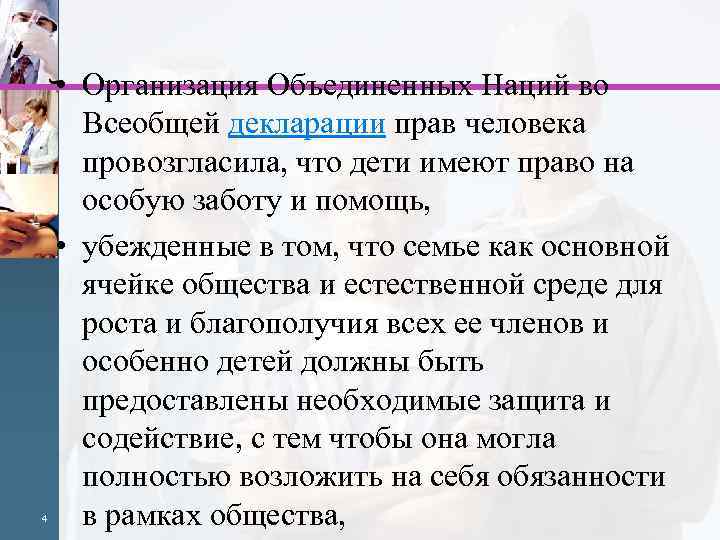 • Организация Объединенных Наций во Всеобщей декларации прав человека провозгласила, что дети имеют право на особую заботу и помощь,

• убежденные в том, что семье как основной ячейке общества и естественной среде для роста и благополучия всех ее членов и особенно детей должны быть предоставлены необходимые защита и содействие, с тем чтобы она могла полностью возложить на себя обязанности в рамках общества,

4